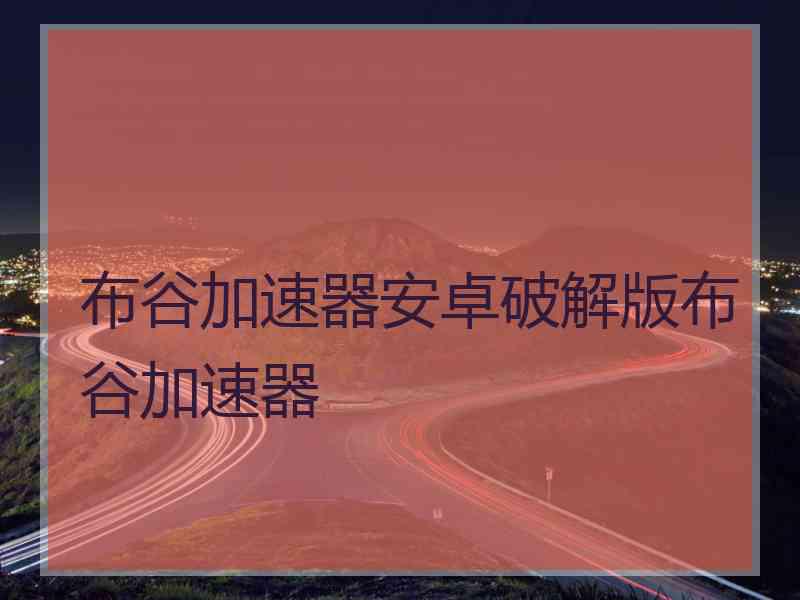 布谷加速器安卓破解版布谷加速器